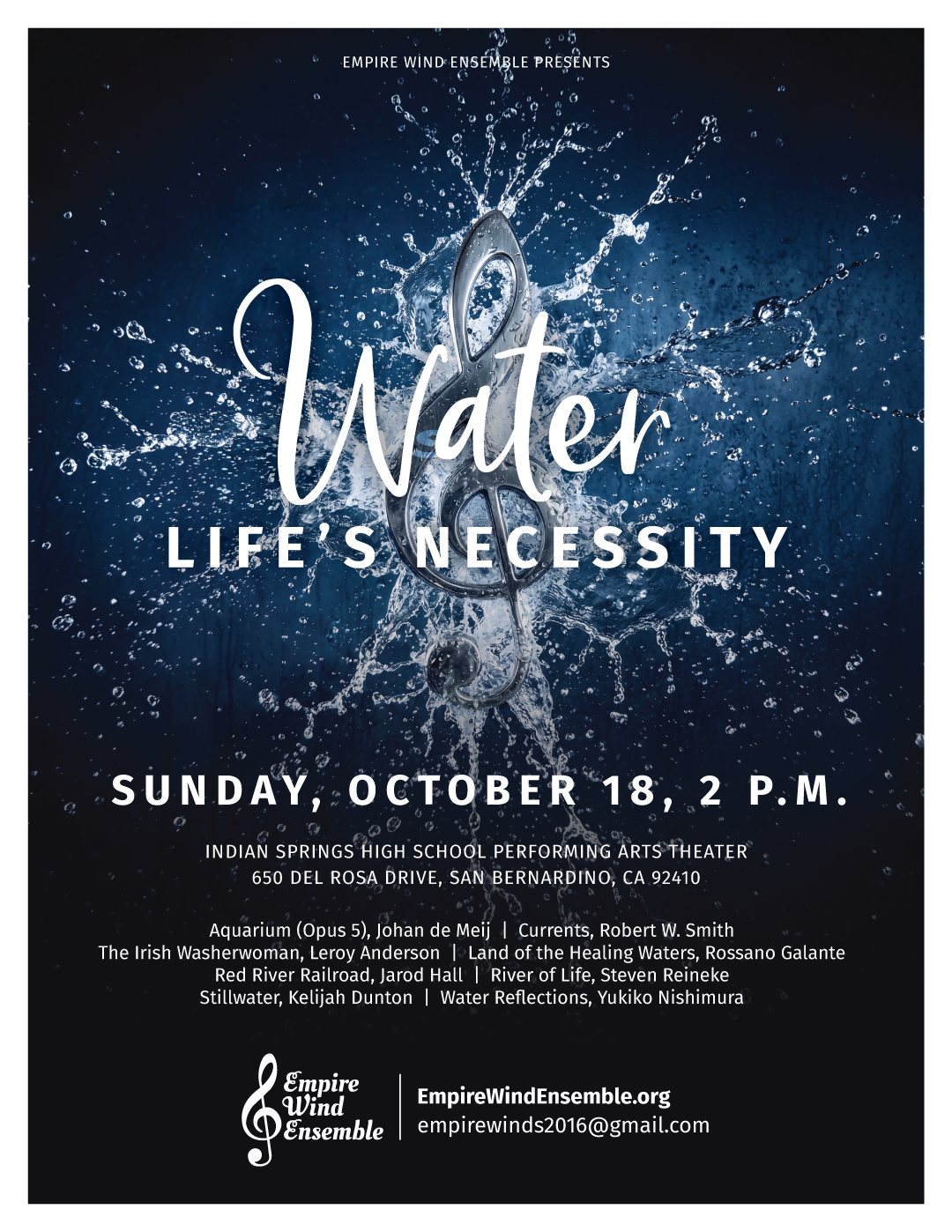 EMPIRE WIND ENSEMBLE PRESENTS

Water

LIFE'S NECESSITY

SUNDAY, OCTOBER 18, 2 P.M.

INDIAN SPRINGS HIGH SCHOOL PERFORMING ARTS THEATER
650 DEL ROSA DRIVE, SAN BERNARDINO, CA 92410

Aquarium (Opus 5), Johan de Meij | Currents, Robert W. Smith
The Irish Washerwoman, Leroy Anderson | Land of the Healing Waters, Rossano Galante
Red River Railroad, Jarod Hall | River of Life, Steven Reineke
Stillwater, Kelijah Dunton | Water Reflections, Yukiko Nishimura

Empire
Wind
Ensemble

EmpireWindEnsemble.org
empirewinds2016@gmail.com